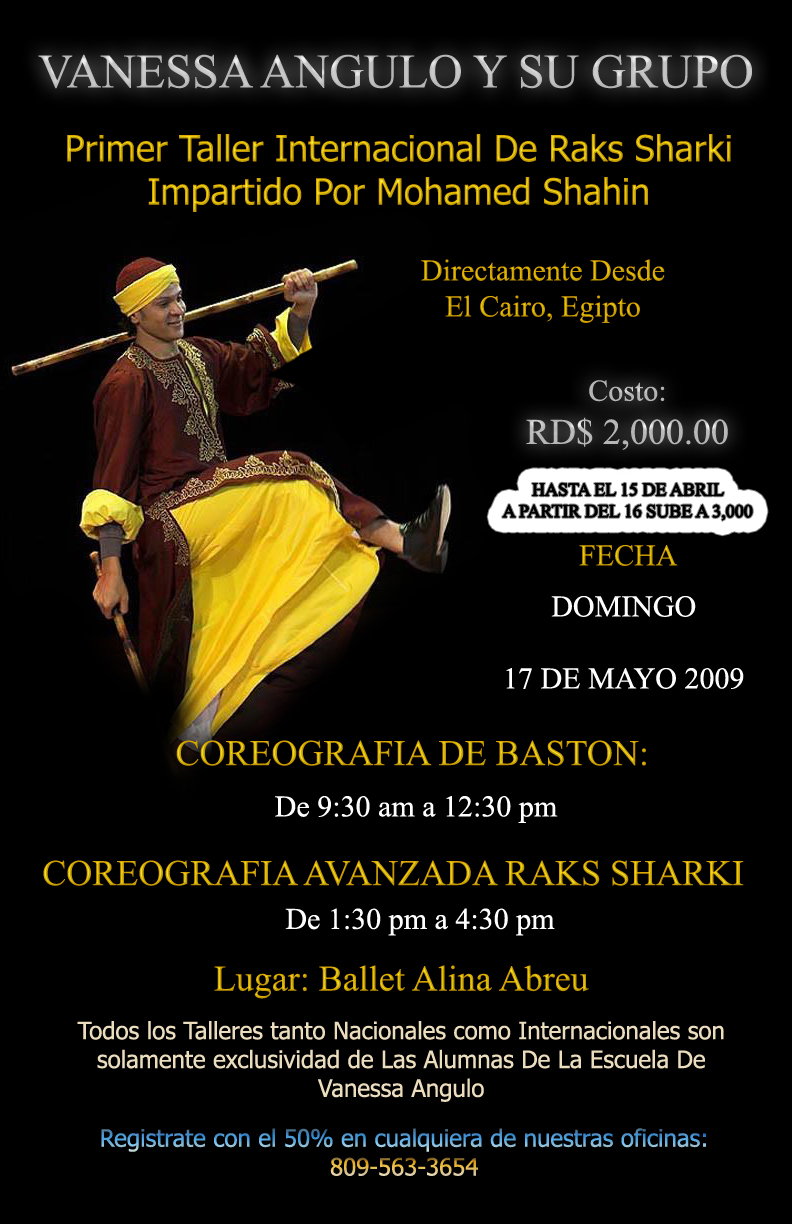 VANESSA ANGULO Y SU GRUPO

Primer Taller Internacional De Raks Sharki
Impartido Por Mohamed Shahin

Directamente Desde
El Cairo, Egipto

Costo:
RD$ 2,000.00

HASTA EL 15 DE ABRIL
A PARTIR DEL 16 SUBE A 3,000

FECHA

DOMINGO

17 DE MAYO 2009

COREOGRAFIA DE BASTON:

De 9:30 am a 12:30 pm

COREOGRAFIA AVANZADA RAKS SHARKI

De 1:30 pm a 4:30 pm

Lugar: Ballet Alina Abreu

Todos los Talleres tanto Nacionales como Internacionales son solamente exclusividad de Las Alumnas De La Escuela De Vanessa Angulo

Registrate con el 50% en cualquiera de nuestras oficinas:
809-563-3654